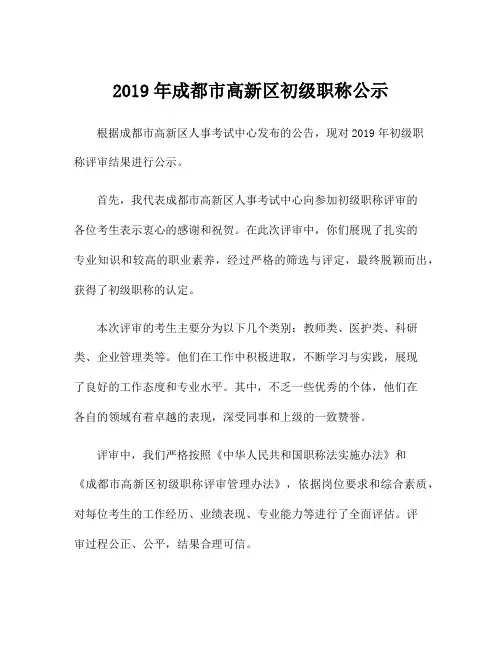 2019 年成都市高新区初级职称公示

根据成都市高新区人事考试中心发布的公告，现对 2019 年初级职称评审结果进行公示。

首先，我代表成都市高新区人事考试中心向参加初级职称评审的各位考生表示衷心的感谢和祝贺。在此次评审中，你们展现了扎实的专业知识和较高的职业素养，经过严格的筛选与评定，最终脱颖而出，获得了初级职称的认定。

本次评审的考生主要分为以下几个类别：教师类、医护类、科研类、企业管理类等。他们在工作中积极进取，不断学习与实践，展现了良好的工作态度和专业水平。其中，不乏一些优秀的个体，他们在各自的领域有着卓越的表现，深受同事和上级的一致赞誉。

评审中，我们严格按照《中华人民共和国职称法实施办法》和《成都市高新区初级职称评审管理办法》，依据岗位要求和综合素质，对每位考生的工作经历、业绩表现、专业能力等进行了全面评估。评审过程公正、公平，结果合理可信。